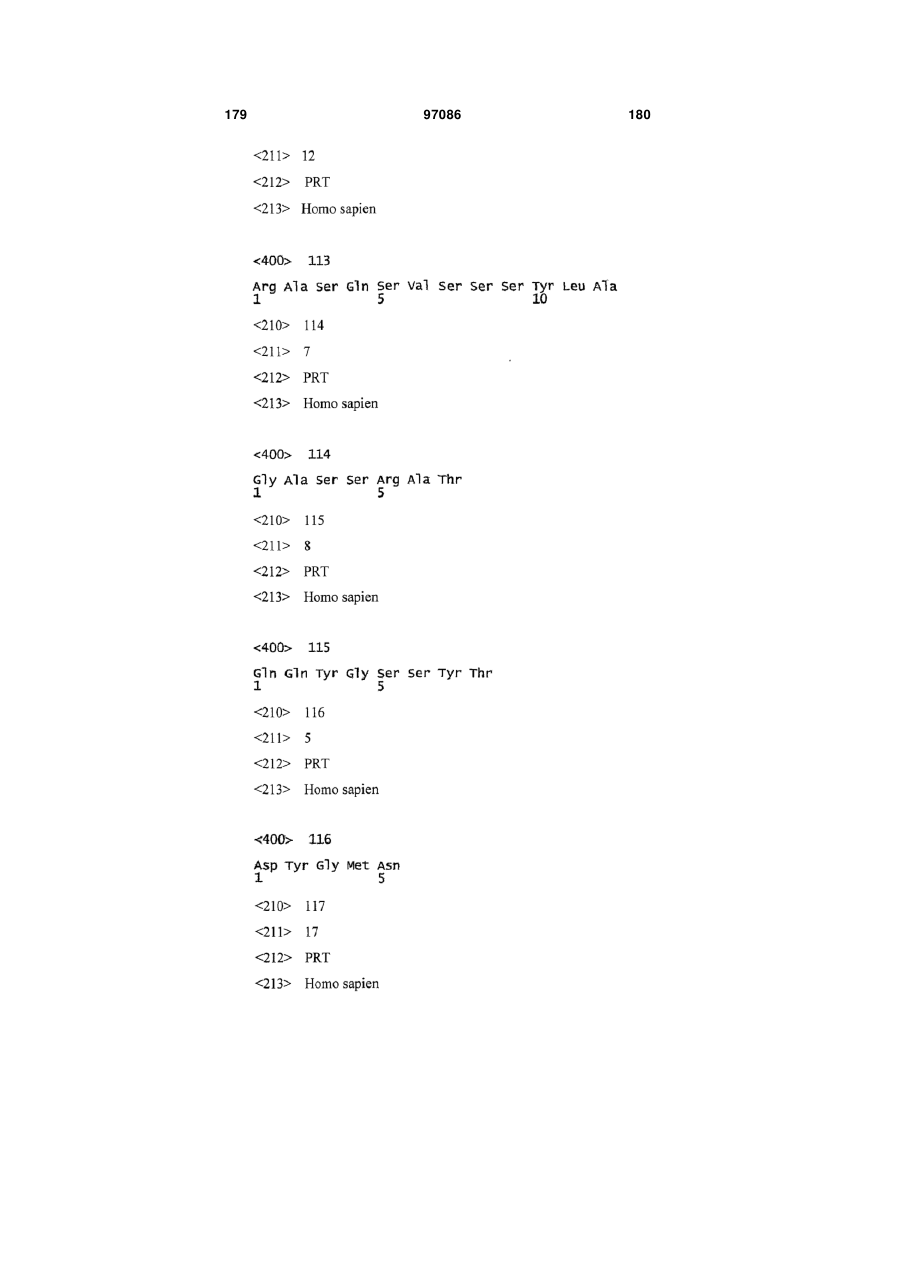 179 97086 180

<211> 12

<212> PRT

<213> Homo sapien

<400> 113

Arg Ala Ser Gln Ser Val Ser Ser Ser Tyr Leu Ala
1 5 10

<210> 114

<211> 7

<212> PRT

<213> Homo sapien

<400> 114

Gly Ala Ser Ser Arg Ala Thr
1 5

<210> 115

<211> 8

<212> PRT

<213> Homo sapien

<400> 115

Gln Gln Tyr Gly Ser Ser Tyr Thr
1 5

<210> 116

<211> 5

<212> PRT

<213> Homo sapien

<400> 116

Asp Tyr Gly Met Asn
1 5

<210> 117

<211> 17

<212> PRT

<213> Homo sapien